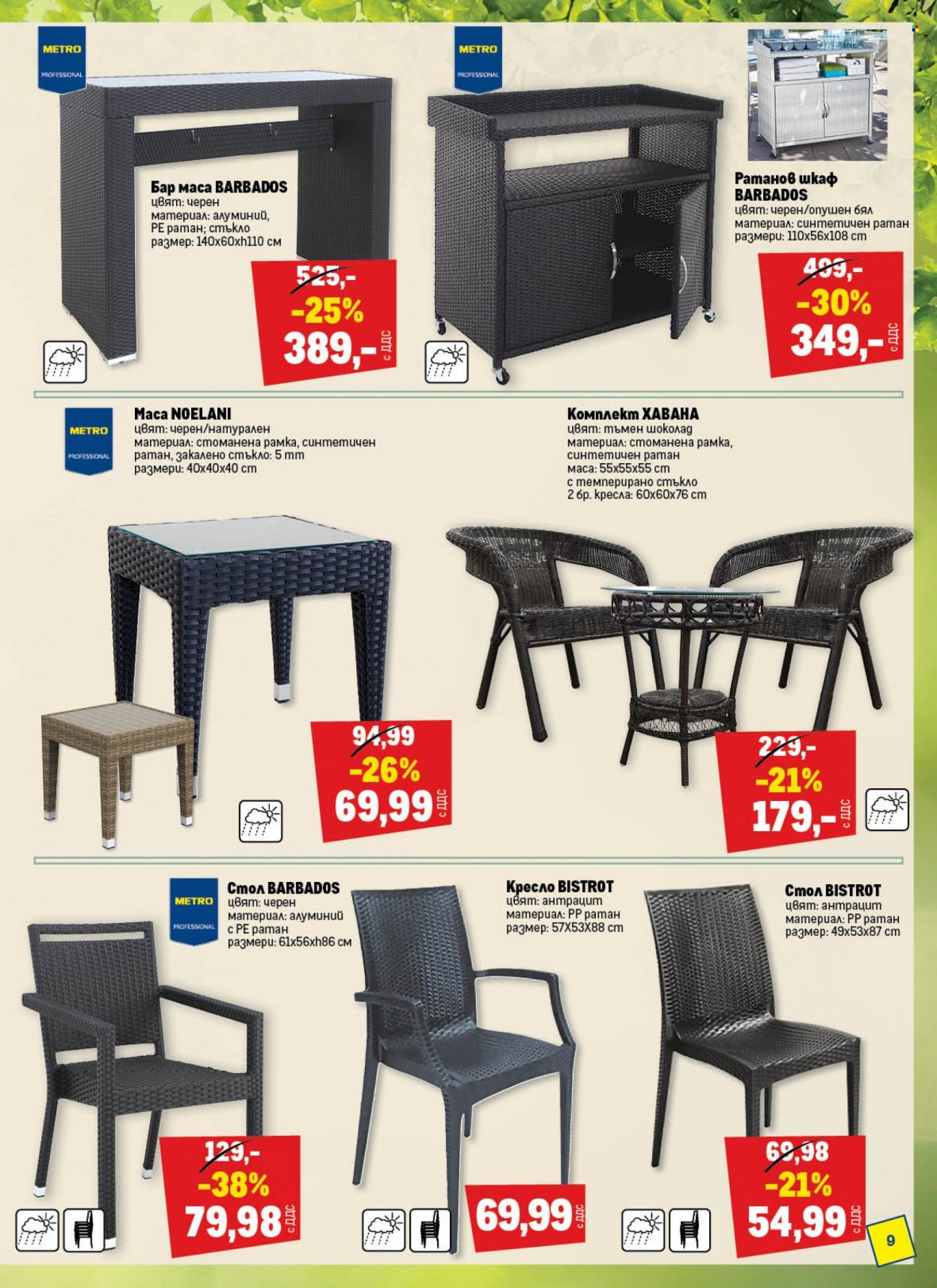 METRO
PROFESSIONAL

Бар маса BARBADOS
цвят: черен
материал: алуминий, PE ратан; стъкло
размер: 140x60xh110 см

525,-
-25%
389,-
с ДДС

METRO
PROFESSIONAL

Ратанов шкаф BARBADOS
цвят: черен/опушен бял
материал: синтетичен ратан
размери: 110x56x108 cm

499,-
-30%
349,-
с ДДС

METRO
PROFESSIONAL

Маса NOELANI
цвят: черен/натурален
материал: стоманена рамка, синтетичен ратан, закалено стъкло: 5 mm
размери: 40x40x40 cm

94,99
-26%
69,99
с ДДС

Комплект ХАВАНА
цвят: тъмен шоколад
материал: стоманена рамка, синтетичен ратан
маса: 55x55x55 cm
с темперирано стъкло
2 бр. кресла: 60x60x76 cm

229,-
-21%
179,-
с ДДС

METRO
PROFESSIONAL

Стол BARBADOS
цвят: черен
материал: алуминий с PE ратан
размери: 61x56xh86 см

129,-
-38%
79,98
с ДДС

Кресло BISTROT
цвят: антрацит
материал: PP ратан
размер: 57X53X88 cm

69,99
с ДДС

Стол BISTROT
цвят: антрацит
материал: PP ратан
размер: 49x53x87 cm

69,98
-21%
54,99
с ДДС

9